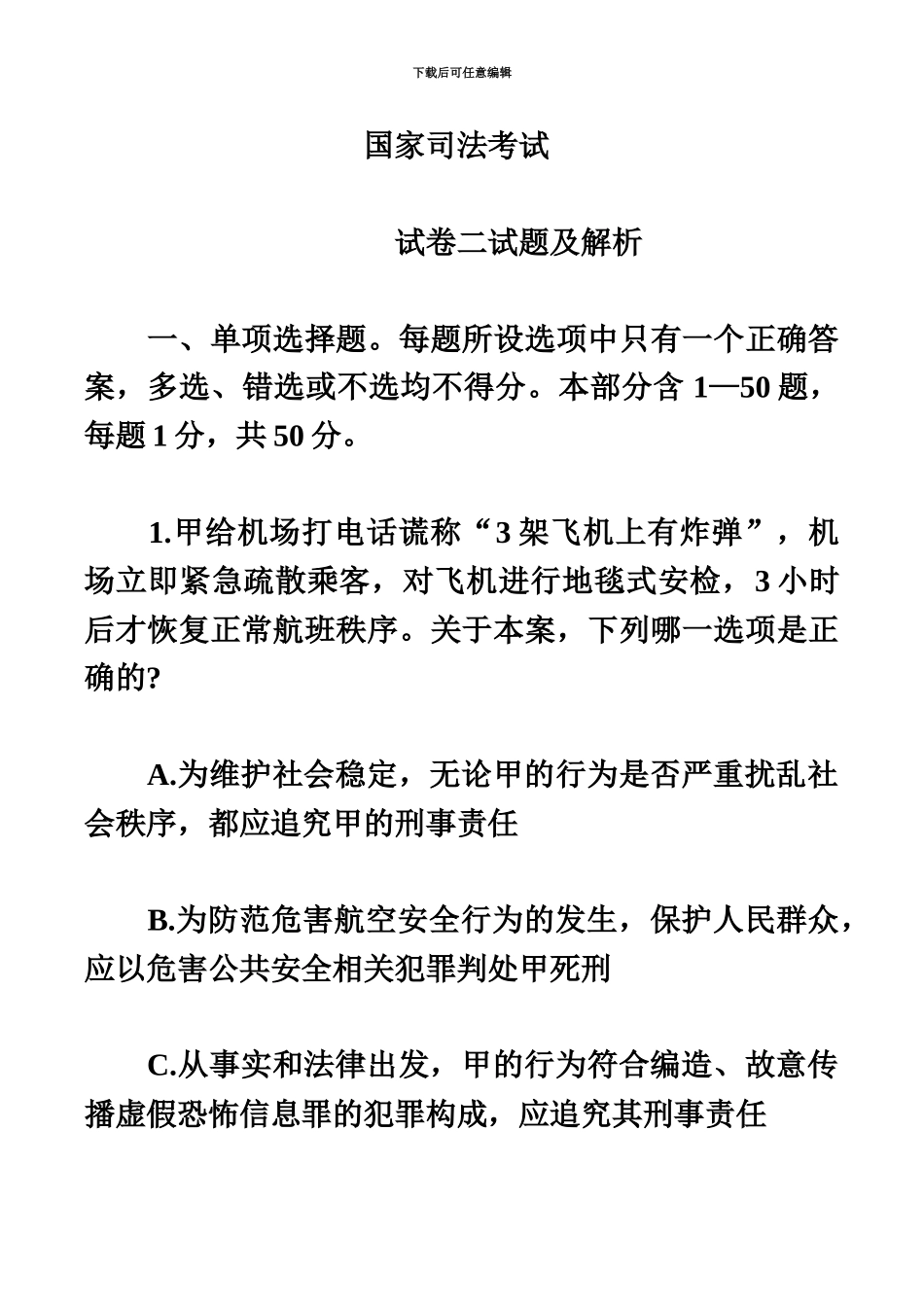 下载后可任意编辑

国家司法考试

试卷二试题及解析

一、单项选择题。每题所设选项中只有一个正确答案，多选、错选或不选均不得分。本部分含 1—50 题，每题 1 分，共 50 分。

1.甲给机场打电话谎称“3 架飞机上有炸弹”，机场立即紧急疏散乘客，对飞机进行地毯式安检，3 小时后才恢复正常航班秩序。关于本案，下列哪一选项是正确的?

A.为维护社会稳定，无论甲的行为是否严重扰乱社会秩序，都应追究甲的刑事责任

B.为防范危害航空安全行为的发生，保护人民群众，应以危害公共安全相关犯罪判处甲死刑

C.从事实和法律出发，甲的行为符合编造、故意传播虚假恐怖信息罪的犯罪构成，应追究其刑事责任